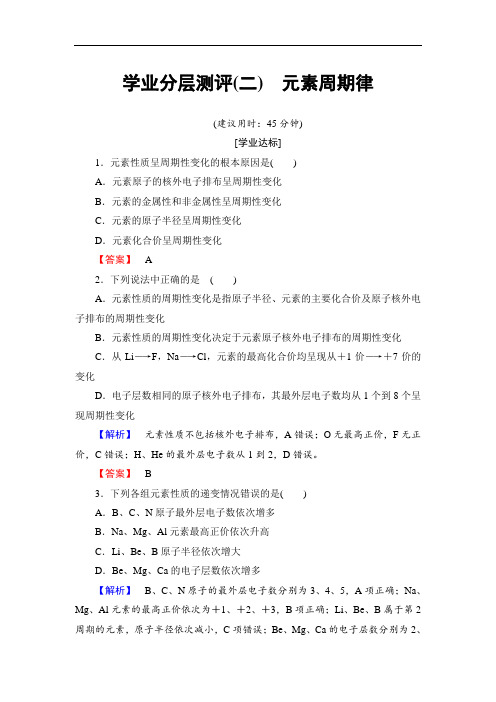 学业分层测评(二)　元素周期律

(建议用时：45 分钟)

[学业达标]

1．元素性质呈周期性变化的根本原因是(　　)

A．元素原子的核外电子排布呈周期性变化

B．元素的金属性和非金属性呈周期性变化

C．元素的原子半径呈周期性变化

D．元素化合价呈周期性变化

【答案】　A

2．下列说法中正确的是　(　　)

A．元素性质的周期性变化是指原子半径、元素的主要化合价及原子核外电子排布的周期性变化

B．元素性质的周期性变化决定于元素原子核外电子排布的周期性变化

C．从 Li⟶F，Na⟶Cl，元素的最高化合价均呈现从＋1 价⟶＋7 价的变化

D．电子层数相同的原子核外电子排布，其最外层电子数均从 1 个到 8 个呈现周期性变化

【解析】　元素性质不包括核外电子排布，A 错误；O 无最高正价，F 无正价，C 错误；H、He 的最外层电子数从 1 到 2，D 错误。

【答案】　B

3．下列各组元素性质的递变情况错误的是(　　)

A．B、C、N 原子最外层电子数依次增多

B．Na、Mg、Al 元素最高正价依次升高

C．Li、Be、B 原子半径依次增大

D．Be、Mg、Ca 的电子层数依次增多

【解析】　B、C、N 原子的最外层电子数分别为 3、4、5，A 项正确；Na、Mg、Al 元素的最高正价依次为＋1、＋2、＋3，B 项正确；Li、Be、B 属于第 2 周期的元素，原子半径依次减小，C 项错误；Be、Mg、Ca 的电子层数分别为 2、